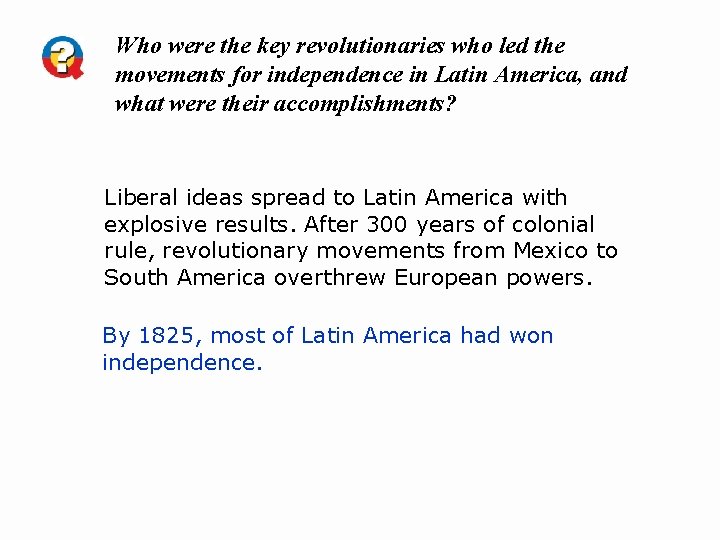 Who were the key revolutionaries who led the movements for independence in Latin America, and what were their accomplishments?

Liberal ideas spread to Latin America with explosive results. After 300 years of colonial rule, revolutionary movements from Mexico to South America overthrew European powers.

By 1825, most of Latin America had won independence.